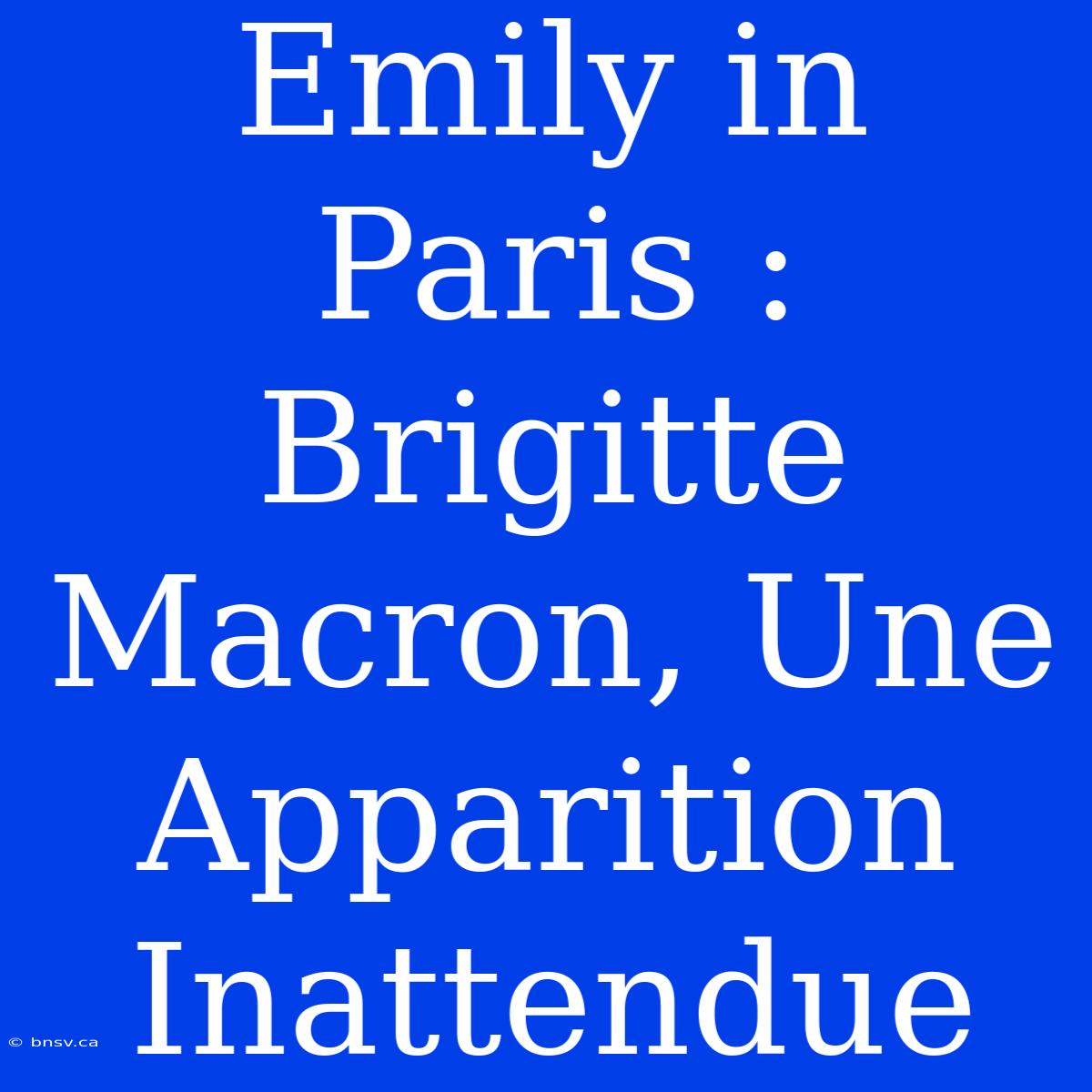 Emily in Paris : Brigitte Macron, Une Apparition Inattendue

© bnsv.ca